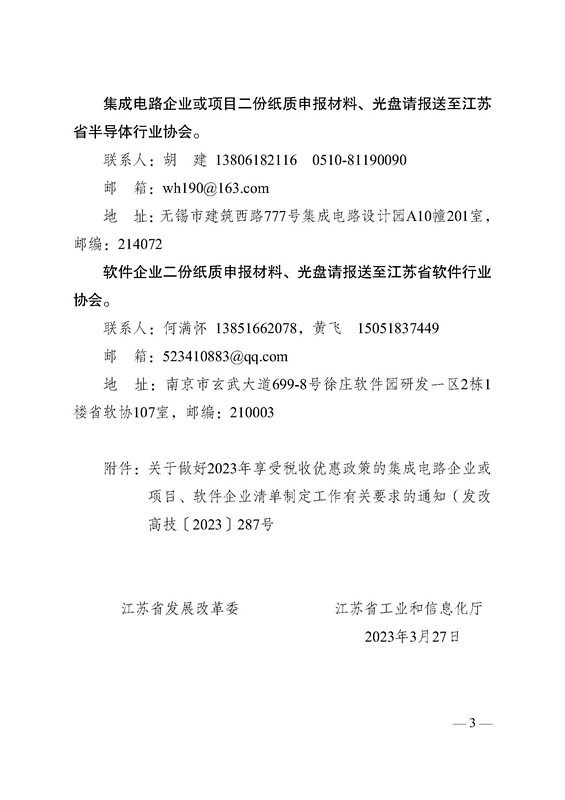 集成电路企业或项目二份纸质申报材料、光盘请报送至江苏省半导体行业协会。

联系人：胡　建　13806182116　0510-81190090

邮　箱：wh190@163.com

地　址：无锡市建筑西路777号集成电路设计园A10幢201室，邮编：214072

软件企业二份纸质申报材料、光盘请报送至江苏省软件行业协会。

联系人：何满怀　13851662078，黄飞　15051837449

邮　箱：523410883@qq.com

地　址：南京市玄武大道699-8号徐庄软件园研发一区2栋1楼省软协107室，邮编：210003

附件：关于做好2023年享受税收优惠政策的集成电路企业或项目、软件企业清单制定工作有关要求的通知（发改高技〔2023〕287号

江苏省发展改革委　　　　江苏省工业和信息化厅

2023年3月27日

— 3 —